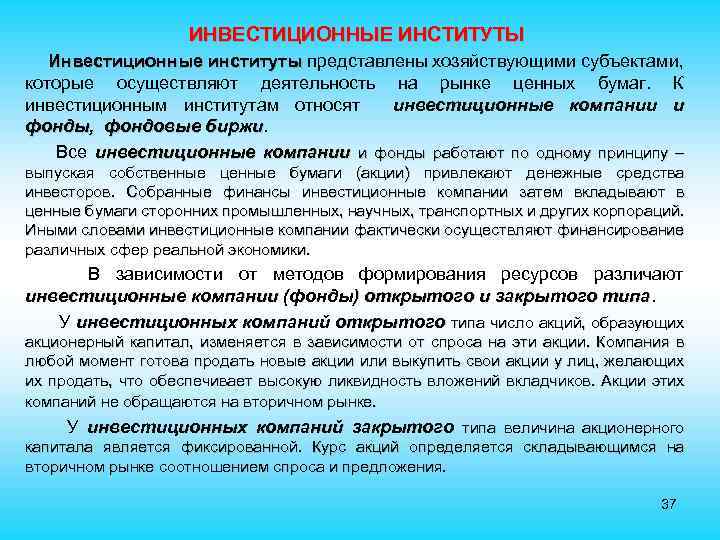 ИНВЕСТИЦИОННЫЕ ИНСТИТУТЫ

Инвестиционные институты представлены хозяйствующими субъектами, которые осуществляют деятельность на рынке ценных бумаг. К инвестиционным институтам относят инвестиционные компании и фонды, фондовые биржи.

Все инвестиционные компании и фонды работают по одному принципу – выпуская собственные ценные бумаги (акции) привлекают денежные средства инвесторов. Собранные финансы инвестиционные компании затем вкладывают в ценные бумаги сторонних промышленных, научных, транспортных и других корпораций. Иными словами инвестиционные компании фактически осуществляют финансирование различных сфер реальной экономики.

В зависимости от методов формирования ресурсов различают инвестиционные компании (фонды) открытого и закрытого типа.

У инвестиционных компаний открытого типа число акций, образующих акционерный капитал, изменяется в зависимости от спроса на эти акции. Компания в любой момент готова продать новые акции или выкупить свои акции у лиц, желающих их продать, что обеспечивает высокую ликвидность вложений вкладчиков. Акции этих компаний не обращаются на вторичном рынке.

У инвестиционных компаний закрытого типа величина акционерного капитала является фиксированной. Курс акций определяется складывающимся на вторичном рынке соотношением спроса и предложения.

37